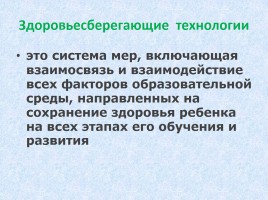 Здоровьесберегающие технологии

• это система мер, включающая взаимосвязь и взаимодействие всех факторов образовательной среды, направленных на сохранение здоровья ребенка на всех этапах его обучения и развития